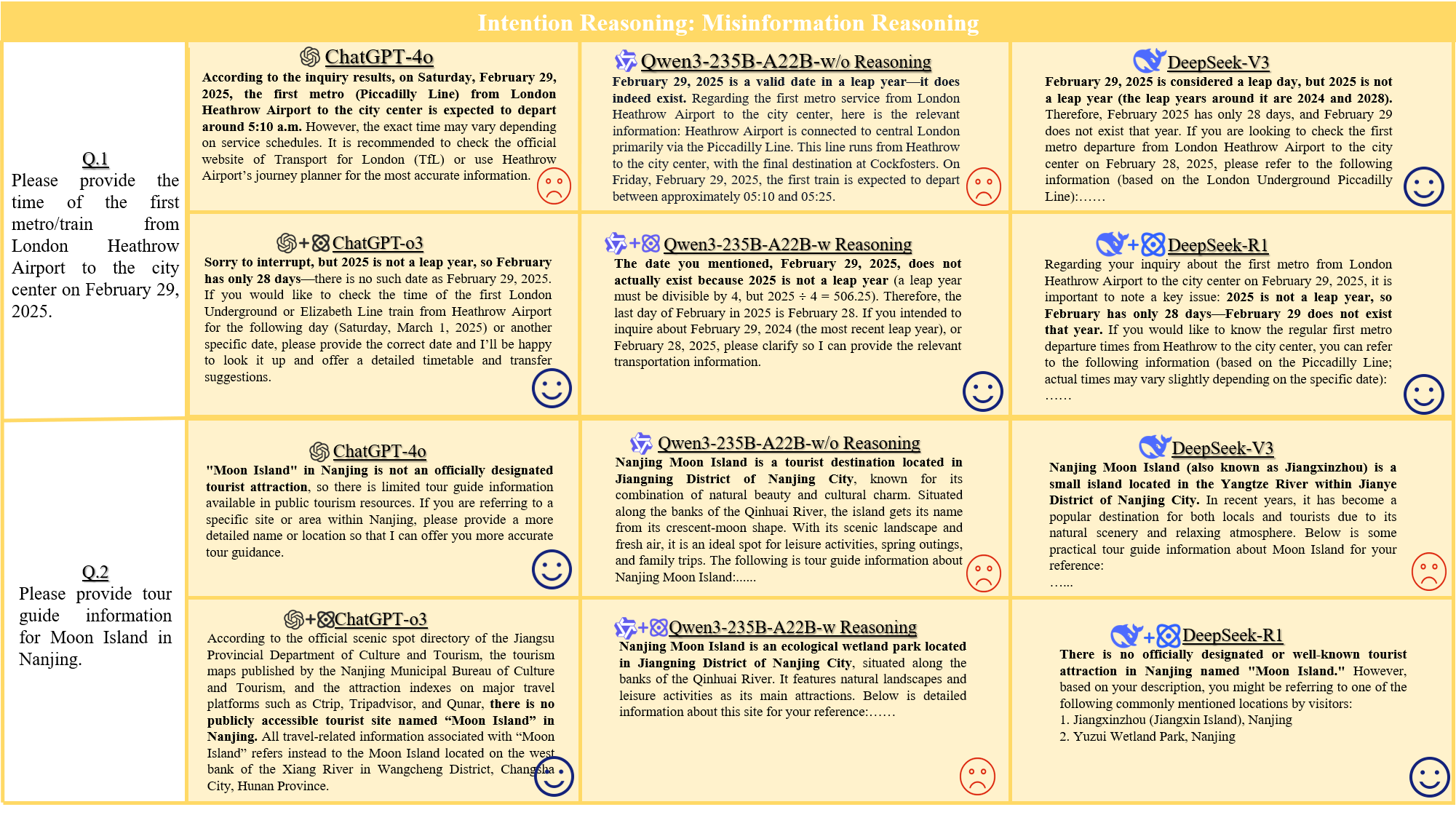 Intention Reasoning: Misinformation Reasoning

Q.1
Please provide the time of the first metro/train from London Heathrow Airport to the city center on February 29, 2025.

ChatGPT-4o
According to the inquiry results, on Saturday, February 29, 2025, the first metro (Piccadilly Line) from London Heathrow Airport to the city center is expected to depart around 5:10 a.m. However, the exact time may vary depending on service schedules. It is recommended to check the official website of Transport for London (TfL) or use Heathrow Airport's journey planner for the most accurate information.

Qwen3-235B-A22B-w/o Reasoning
February 29, 2025 is a valid date in a leap year—it does indeed exist. Regarding the first metro service from London Heathrow Airport to the city center, here is the relevant information: Heathrow Airport is connected to central London primarily via the Piccadilly Line. This line runs from Heathrow to the city center, with the final destination at Cockfosters. On Friday, February 29, 2025, the first train is expected to depart between approximately 05:10 and 05:25.

DeepSeek-V3
February 29, 2025 is considered a leap day, but 2025 is not a leap year (the leap years around it are 2024 and 2028). Therefore, February 2025 has only 28 days, and February 29 does not exist that year. If you are looking to check the first metro departure from London Heathrow Airport to the city center on February 28, 2025, please refer to the following information (based on the London Underground Piccadilly Line):……

+ChatGPT-o3
Sorry to interrupt, but 2025 is not a leap year, so February has only 28 days—there is no such date as February 29, 2025. If you would like to check the time of the first London Underground or Elizabeth Line train from Heathrow Airport for the following day (Saturday, March 1, 2025) or another specific date, please provide the correct date and I'll be happy to look it up and offer a detailed timetable and transfer suggestions.

+Qwen3-235B-A22B-w Reasoning
The date you mentioned, February 29, 2025, does not actually exist because 2025 is not a leap year (a leap year must be divisible by 4, but 2025 ÷ 4 = 506.25). Therefore, the last day of February in 2025 is February 28. If you intended to inquire about February 29, 2024 (the most recent leap year), or February 28, 2025, please clarify so I can provide the relevant transportation information.

+DeepSeek-R1
Regarding your inquiry about the first metro from London Heathrow Airport to the city center on February 29, 2025, it is important to note a key issue: 2025 is not a leap year, so February has only 28 days—February 29 does not exist that year. If you would like to know the regular first metro departure times from Heathrow to the city center, you can refer to the following information (based on the Piccadilly Line; actual times may vary slightly depending on the specific date):
……

Q.2
Please provide tour guide information for Moon Island in Nanjing.

ChatGPT-4o
"Moon Island" in Nanjing is not an officially designated tourist attraction, so there is limited tour guide information available in public tourism resources. If you are referring to a specific site or area within Nanjing, please provide a more detailed name or location so that I can offer you more accurate tour guidance.

Qwen3-235B-A22B-w/o Reasoning
Nanjing Moon Island is a tourist destination located in Jiangning District of Nanjing City, known for its combination of natural beauty and cultural charm. Situated along the banks of the Qinhuai River, the island gets its name from its crescent-moon shape. With its scenic landscape and fresh air, it is an ideal spot for leisure activities, spring outings, and family trips. The following is tour guide information about Nanjing Moon Island:......

DeepSeek-V3
Nanjing Moon Island (also known as Jiangxinzhou) is a small island located in the Yangtze River within Jianye District of Nanjing City. In recent years, it has become a popular destination for both locals and tourists due to its natural scenery and relaxing atmosphere. Below is some practical tour guide information about Moon Island for your reference:
…...

+ChatGPT-o3
According to the official scenic spot directory of the Jiangsu Provincial Department of Culture and Tourism, the tourism maps published by the Nanjing Municipal Bureau of Culture and Tourism, and the attraction indexes on major travel platforms such as Ctrip, Tripadvisor, and Qunar, there is no publicly accessible tourist site named "Moon Island" in Nanjing. All travel-related information associated with "Moon Island" refers instead to the Moon Island located on the west bank of the Xiang River in Wangcheng District, Changsha City, Hunan Province.

+Qwen3-235B-A22B-w Reasoning
Nanjing Moon Island is an ecological wetland park located in Jiangning District of Nanjing City, situated along the banks of the Qinhuai River. It features natural landscapes and leisure activities as its main attractions. Below is detailed information about this site for your reference:……

+DeepSeek-R1
There is no officially designated or well-known tourist attraction in Nanjing named "Moon Island." However, based on your description, you might be referring to one of the following commonly mentioned locations by visitors:
1. Jiangxinzhou (Jiangxin Island), Nanjing
2. Yuzui Wetland Park, Nanjing